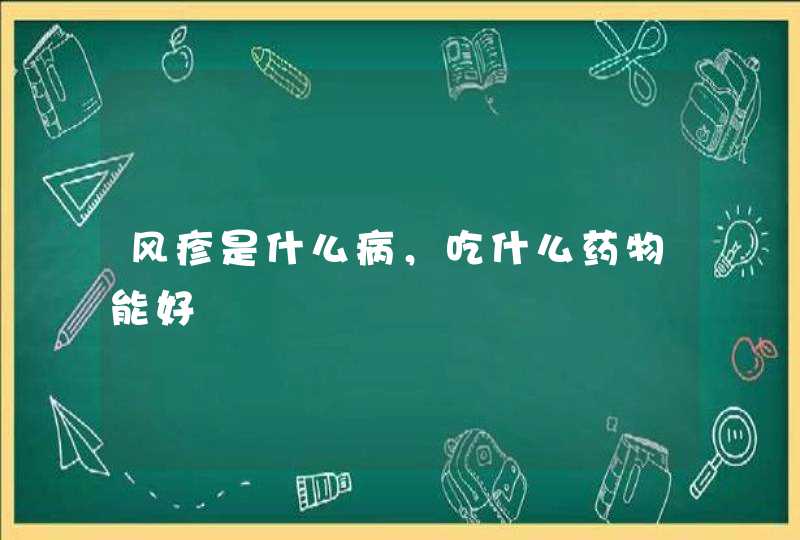 风疹是什么病，吃什么药物能好